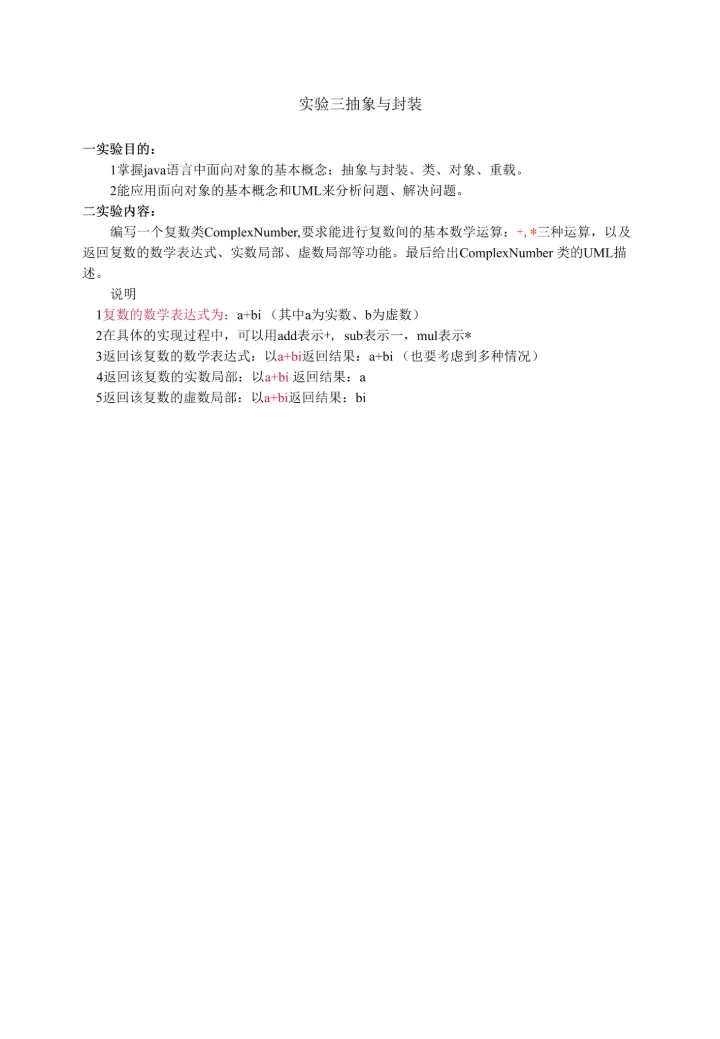 实验三抽象与封装

一实验目的：

1掌握java语言中面向对象的基本概念：抽象与封装、类、对象、重载。

2能应用面向对象的基本概念和UML来分析问题、解决问题。

二实验内容：

编写一个复数类ComplexNumber,要求能进行复数间的基本数学运算：+, *三种运算，以及返回复数的数学表达式、实数局部、虚数局部等功能。最后给出ComplexNumber 类的UML描述。

说明

1复数的数学表达式为：a+bi （其中a为实数、b为虚数）

2在具体的实现过程中，可以用add表示+，sub表示一，mul表示*

3返回该复数的数学表达式：以a+bi返回结果：a+bi （也要考虑到多种情况）

4返回该复数的实数局部：以a+bi 返回结果：a

5返回该复数的虚数局部：以a+bi返回结果：bi